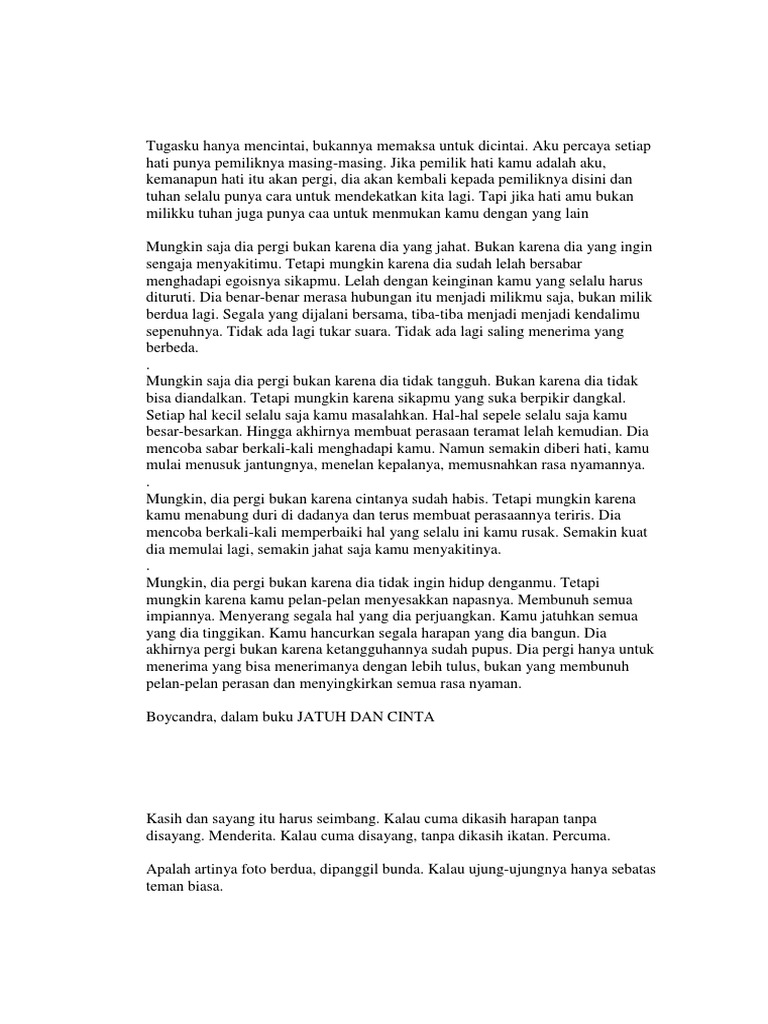 Tugasku hanya mencintai, bukannya memaksa untuk dicintai. Aku percaya setiap hati punya pemiliknya masing-masing. Jika pemilik hati kamu adalah aku, kemanapun hati itu akan pergi, dia akan kembali kepada pemiliknya disini dan tuhan selalu punya cara untuk mendekatkan kita lagi. Tapi jika hati amu bukan milikku tuhan juga punya caa untuk menmukan kamu dengan yang lain

Mungkin saja dia pergi bukan karena dia yang jahat. Bukan karena dia yang ingin sengaja menyakitimu. Tetapi mungkin karena dia sudah lelah bersabar menghadapi egoisnya sikapmu. Lelah dengan keinginan kamu yang selalu harus dituruti. Dia benar-benar merasa hubungan itu menjadi milikmu saja, bukan milik berdua lagi. Segala yang dijalani bersama, tiba-tiba menjadi menjadi kendalimu sepenuhnya. Tidak ada lagi tukar suara. Tidak ada lagi saling menerima yang berbeda.
.
Mungkin saja dia pergi bukan karena dia tidak tangguh. Bukan karena dia tidak bisa diandalkan. Tetapi mungkin karena sikapmu yang suka berpikir dangkal. Setiap hal kecil selalu saja kamu masalahkan. Hal-hal sepele selalu saja kamu besar-besarkan. Hingga akhirnya membuat perasaan teramat lelah kemudian. Dia mencoba sabar berkali-kali menghadapi kamu. Namun semakin diberi hati, kamu mulai menusuk jantungnya, menelan kepalanya, memusnahkan rasa nyamannya.
.
Mungkin, dia pergi bukan karena cintanya sudah habis. Tetapi mungkin karena kamu menabung duri di dadanya dan terus membuat perasaannya teriris. Dia mencoba berkali-kali memperbaiki hal yang selalu ini kamu rusak. Semakin kuat dia memulai lagi, semakin jahat saja kamu menyakitinya.
.
Mungkin, dia pergi bukan karena dia tidak ingin hidup denganmu. Tetapi mungkin karena kamu pelan-pelan menyesakkan napasnya. Membunuh semua impiannya. Menyerang segala hal yang dia perjuangkan. Kamu jatuhkan semua yang dia tinggikan. Kamu hancurkan segala harapan yang dia bangun. Dia akhirnya pergi bukan karena ketangguhannya sudah pupus. Dia pergi hanya untuk menerima yang bisa menerimanya dengan lebih tulus, bukan yang membunuh pelan-pelan perasan dan menyingkirkan semua rasa nyaman.

Boycandra, dalam buku JATUH DAN CINTA

Kasih dan sayang itu harus seimbang. Kalau cuma dikasih harapan tanpa disayang. Menderita. Kalau cuma disayang, tanpa dikasih ikatan. Percuma.

Apalah artinya foto berdua, dipanggil bunda. Kalau ujung-ujungnya hanya sebatas teman biasa.